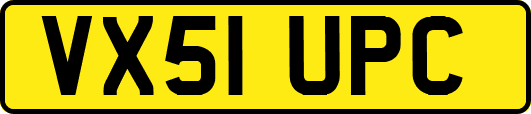 VX51 UPC